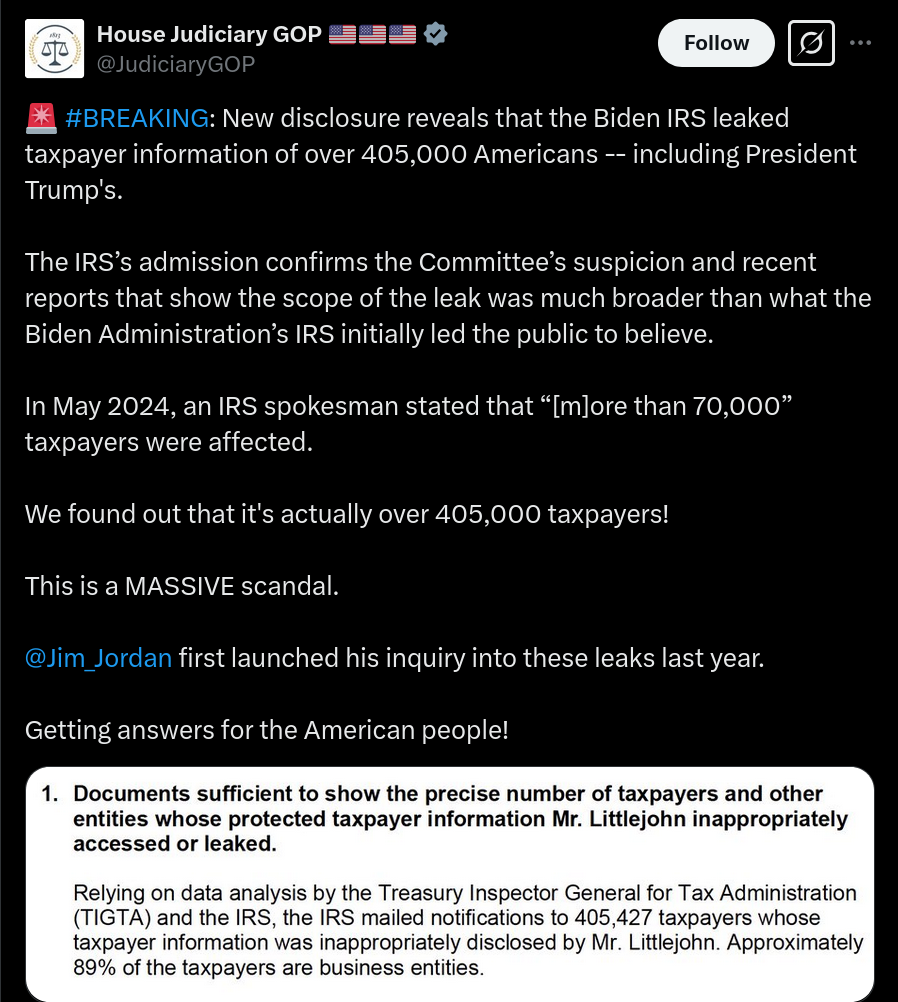 House Judiciary GOP 🇺🇸🇺🇸🇺🇸
@JudiciaryGOP

Follow

🚨 #BREAKING: New disclosure reveals that the Biden IRS leaked taxpayer information of over 405,000 Americans -- including President Trump's.

The IRS's admission confirms the Committee's suspicion and recent reports that show the scope of the leak was much broader than what the Biden Administration's IRS initially led the public to believe.

In May 2024, an IRS spokesman stated that "[m]ore than 70,000" taxpayers were affected.

We found out that it's actually over 405,000 taxpayers!

This is a MASSIVE scandal.

@Jim_Jordan first launched his inquiry into these leaks last year.

Getting answers for the American people!

1. Documents sufficient to show the precise number of taxpayers and other entities whose protected taxpayer information Mr. Littlejohn inappropriately accessed or leaked.

Relying on data analysis by the Treasury Inspector General for Tax Administration (TIGTA) and the IRS, the IRS mailed notifications to 405,427 taxpayers whose taxpayer information was inappropriately disclosed by Mr. Littlejohn. Approximately 89% of the taxpayers are business entities.